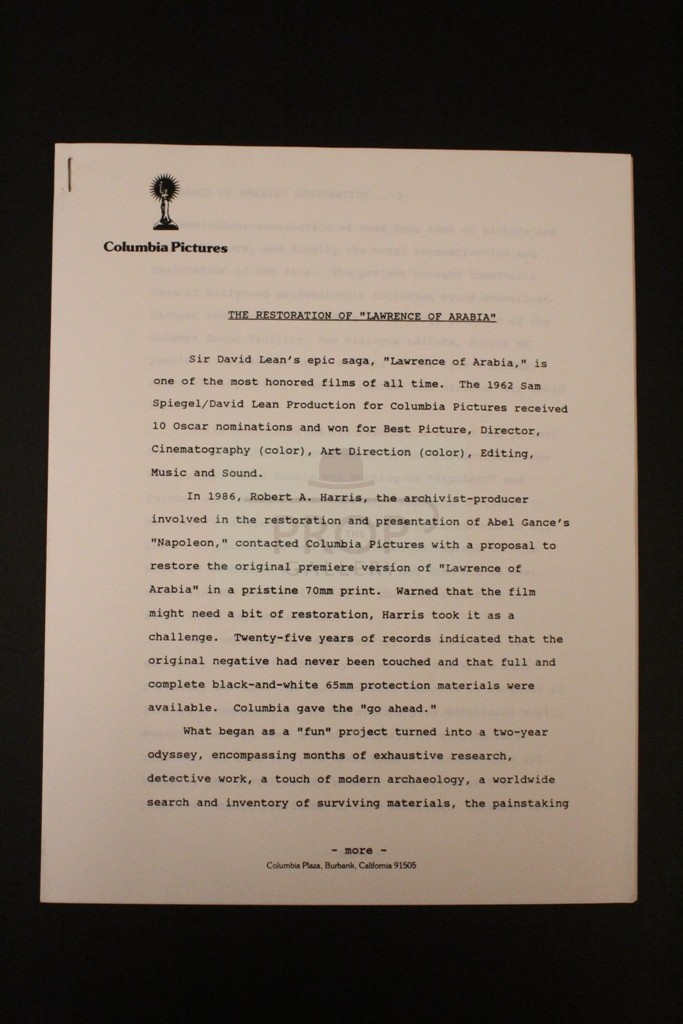 Columbia Pictures

THE RESTORATION OF "LAWRENCE OF ARABIA"

Sir David Lean's epic saga, "Lawrence of Arabia," is one of the most honored films of all time. The 1962 Sam Spiegel/David Lean Production for Columbia Pictures received 10 Oscar nominations and won for Best Picture, Director, Cinematography (color), Art Direction (color), Editing, Music and Sound.

In 1986, Robert A. Harris, the archivist-producer involved in the restoration and presentation of Abel Gance's "Napoleon," contacted Columbia Pictures with a proposal to restore the original premiere version of "Lawrence of Arabia" in a pristine 70mm print. Warned that the film might need a bit of restoration, Harris took it as a challenge. Twenty-five years of records indicated that the original negative had never been touched and that full and complete black-and-white 65mm protection materials were available. Columbia gave the "go ahead."

What began as a "fun" project turned into a two-year odyssey, encompassing months of exhaustive research, detective work, a touch of modern archaeology, a worldwide search and inventory of surviving materials, the painstaking

- more -

Columbia Plaza, Burbank, California 91505